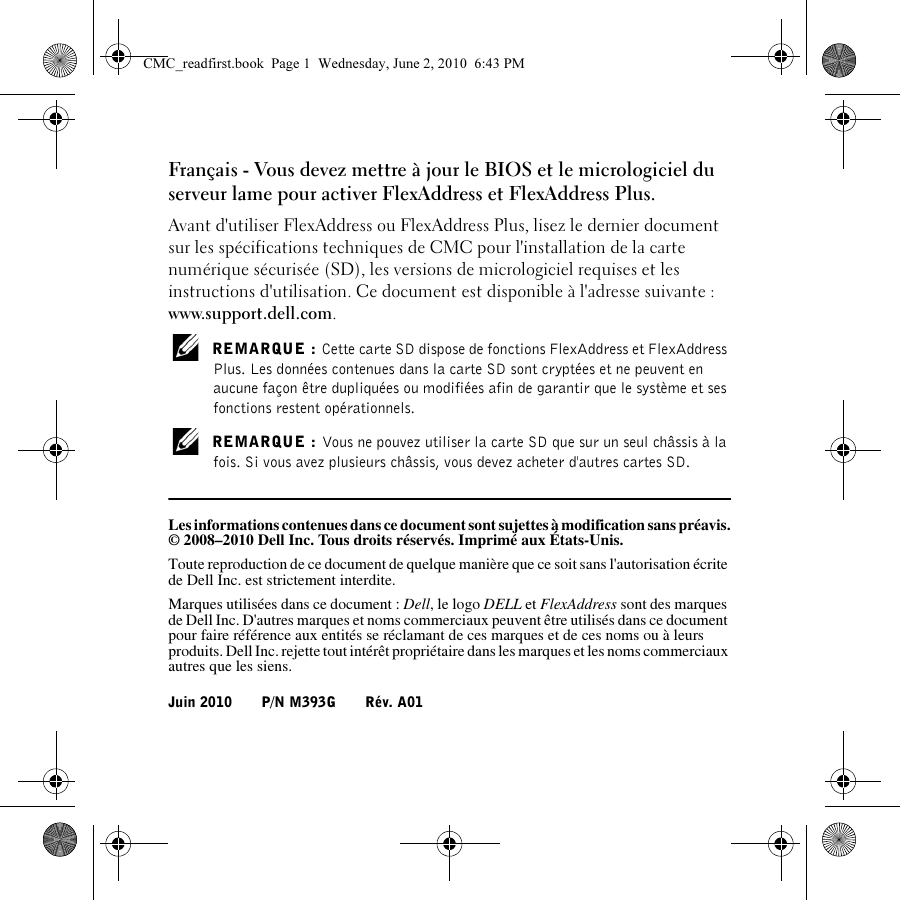 CMC_readfirst.book Page 1 Wednesday, June 2, 2010 6:43 PM

Français - Vous devez mettre à jour le BIOS et le micrologiciel du serveur lame pour activer FlexAddress et FlexAddress Plus.

Avant d'utiliser FlexAddress ou FlexAddress Plus, lisez le dernier document sur les spécifications techniques de CMC pour l'installation de la carte numérique sécurisée (SD), les versions de micrologiciel requises et les instructions d'utilisation. Ce document est disponible à l'adresse suivante : www.support.dell.com.

REMARQUE : Cette carte SD dispose de fonctions FlexAddress et FlexAddress Plus. Les données contenues dans la carte SD sont cryptées et ne peuvent en aucune façon être dupliquées ou modifiées afin de garantir que le système et ses fonctions restent opérationnels.

REMARQUE : Vous ne pouvez utiliser la carte SD que sur un seul châssis à la fois. Si vous avez plusieurs châssis, vous devez acheter d'autres cartes SD.

Les informations contenues dans ce document sont sujettes à modification sans préavis.
© 2008–2010 Dell Inc. Tous droits réservés. Imprimé aux États-Unis.

Toute reproduction de ce document de quelque manière que ce soit sans l'autorisation écrite de Dell Inc. est strictement interdite.

Marques utilisées dans ce document : Dell, le logo DELL et FlexAddress sont des marques de Dell Inc. D'autres marques et noms commerciaux peuvent être utilisés dans ce document pour faire référence aux entités se réclamant de ces marques et de ces noms ou à leurs produits. Dell Inc. rejette tout intérêt propriétaire dans les marques et les noms commerciaux autres que les siens.

Juin 2010 P/N M393G Rév. A01